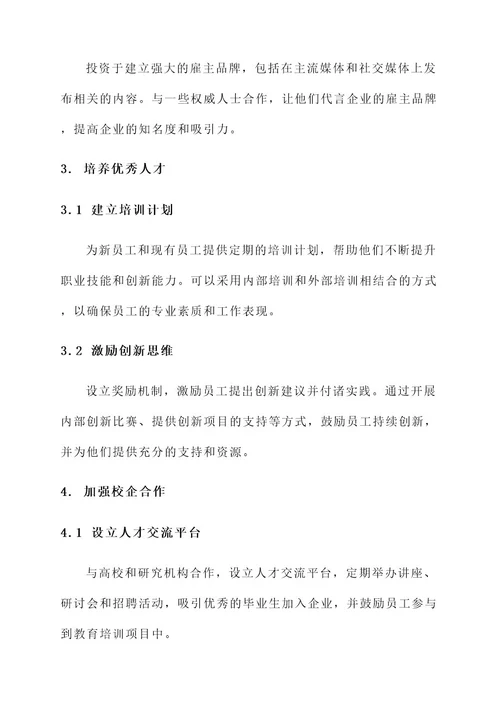 投资于建立强大的雇主品牌，包括在主流媒体和社交媒体上发布相关的内容。与一些权威人士合作，让他们代言企业的雇主品牌，提高企业的知名度和吸引力。

3. 培养优秀人才

3.1 建立培训计划

为新员工和现有员工提供定期的培训计划，帮助他们不断提升职业技能和创新能力。可以采用内部培训和外部培训相结合的方式，以确保员工的专业素质和工作表现。

3.2 激励创新思维

设立奖励机制，激励员工提出创新建议并付诸实践。通过开展内部创新比赛、提供创新项目的支持等方式，鼓励员工持续创新，并为他们提供充分的支持和资源。

4. 加强校企合作

4.1 设立人才交流平台

与高校和研究机构合作，设立人才交流平台，定期举办讲座、研讨会和招聘活动，吸引优秀的毕业生加入企业，并鼓励员工参与到教育培训项目中。